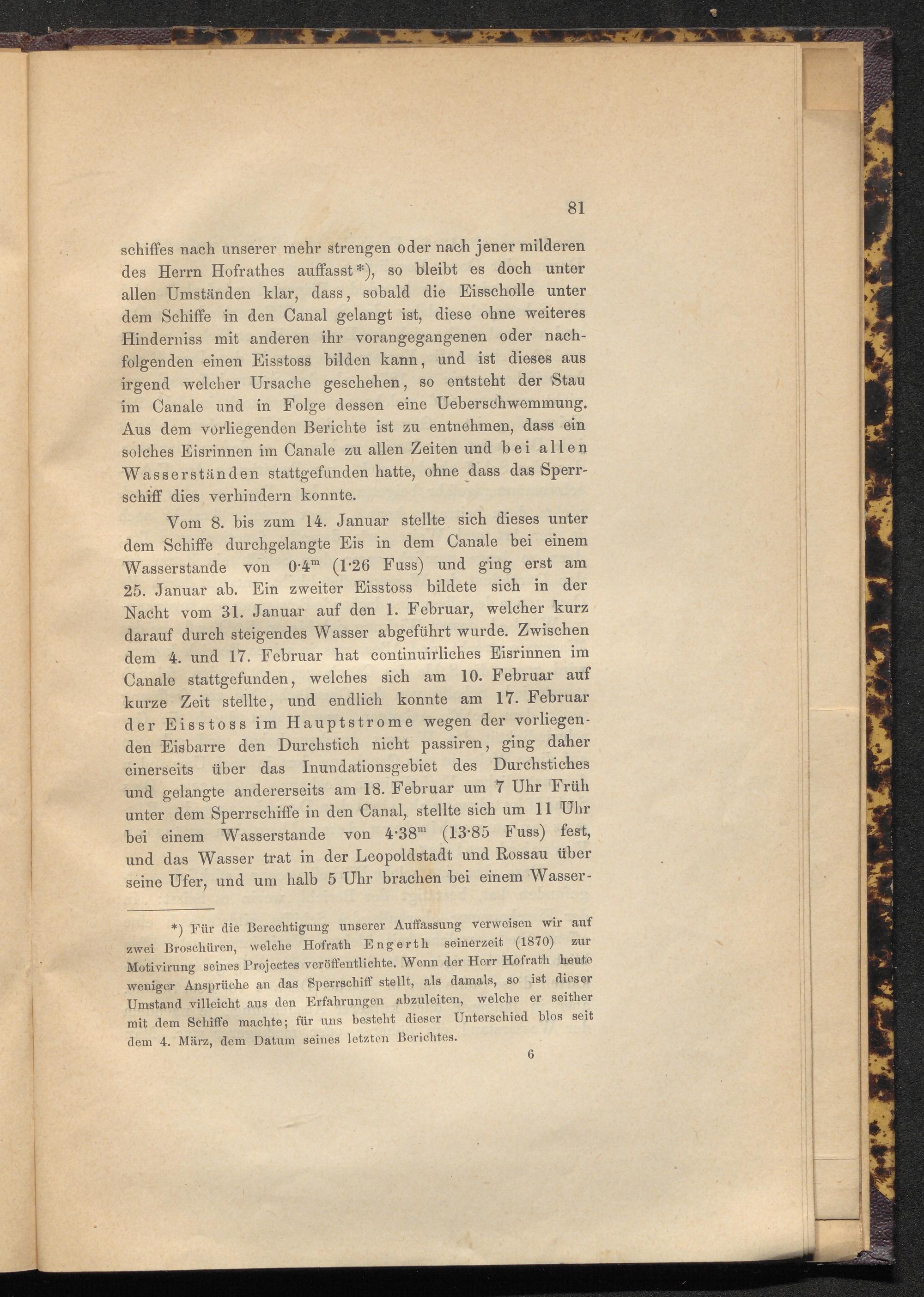 81

schiffes nach unserer mehr strengen oder nach jener milderen des Herrn Hofrathes auffasst*), so bleibt es doch unter allen Umständen klar, dass, sobald die Eisscholle unter dem Schiffe in den Canal gelangt ist, diese ohne weiteres Hinderniss mit anderen ihr vorangegangenen oder nachfolgenden einen Eisstoss bilden kann, und ist dieses aus irgend welcher Ursache geschehen, so entsteht der Stau im Canale und in Folge dessen eine Ueberschwemmung. Aus dem vorliegenden Berichte ist zu entnehmen, dass ein solches Eisrinnen im Canale zu allen Zeiten und bei allen Wasserständen stattgefunden hatte, ohne dass das Sperrschiff dies verhindern konnte.

Vom 8. bis zum 14. Januar stellte sich dieses unter dem Schiffe durchgelangte Eis in dem Canale bei einem Wasserstande von $0·4^m$ (1·26 Fuss) und ging erst am 25. Januar ab. Ein zweiter Eisstoss bildete sich in der Nacht vom 31. Januar auf den 1. Februar, welcher kurz darauf durch steigendes Wasser abgeführt wurde. Zwischen dem 4. und 17. Februar hat continuirliches Eisrinnen im Canale stattgefunden, welches sich am 10. Februar auf kurze Zeit stellte, und endlich konnte am 17. Februar der Eisstoss im Hauptstrome wegen der vorliegenden Eisbarre den Durchstich nicht passiren, ging daher einerseits über das Inundationsgebiet des Durchstiches und gelangte andererseits am 18. Februar um 7 Uhr Früh unter dem Sperrschiffe in den Canal, stellte sich um 11 Uhr bei einem Wasserstande von $4·38^m$ (13·85 Fuss) fest, und das Wasser trat in der Leopoldstadt und Rossau über seine Ufer, und um halb 5 Uhr brachen bei einem Wasser-

*) Für die Berechtigung unserer Auffassung verweisen wir auf zwei Broschüren, welche Hofrath Engerth seinerzeit (1870) zur Motivirung seines Projectes veröffentlichte. Wenn der Herr Hofrath heute weniger Ansprüche an das Sperrschiff stellt, als damals, so ist dieser Umstand villeicht aus den Erfahrungen abzuleiten, welche er seither mit dem Schiffe machte; für uns besteht dieser Unterschied blos seit dem 4. März, dem Datum seines letzten Berichtes.

6